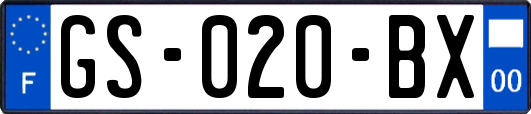 F
GS-020-BX
00